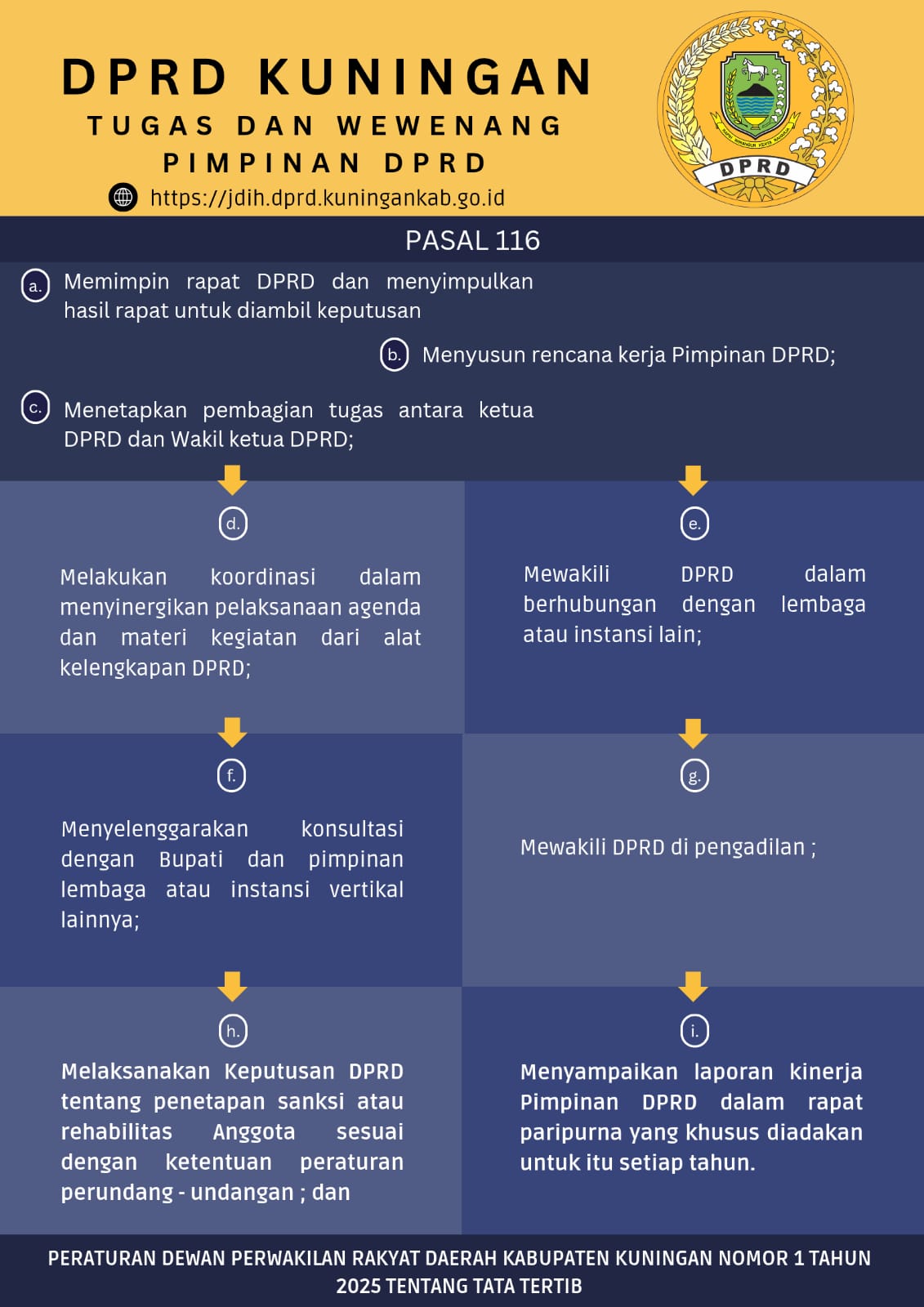 DPRD KUNINGAN
TUGAS DAN WEWENANG
PIMPINAN DPRD

https://jdih.dprd.kuningankab.go.id

DPRD

PASAL 116

a. Memimpin rapat DPRD dan menyimpulkan hasil rapat untuk diambil keputusan

b. Menyusun rencana kerja Pimpinan DPRD;

c. Menetapkan pembagian tugas antara ketua DPRD dan Wakil ketua DPRD;

d.

Melakukan koordinasi dalam menyinergikan pelaksanaan agenda dan materi kegiatan dari alat kelengkapan DPRD;

e.

Mewakili DPRD dalam berhubungan dengan lembaga atau instansi lain;

f.

Menyelenggarakan konsultasi dengan Bupati dan pimpinan lembaga atau instansi vertikal lainnya;

g.

Mewakili DPRD di pengadilan ;

h.

Melaksanakan Keputusan DPRD tentang penetapan sanksi atau rehabilitas Anggota sesuai dengan ketentuan peraturan perundang - undangan ; dan

i.

Menyampaikan laporan kinerja Pimpinan DPRD dalam rapat paripurna yang khusus diadakan untuk itu setiap tahun.

PERATURAN DEWAN PERWAKILAN RAKYAT DAERAH KABUPATEN KUNINGAN NOMOR 1 TAHUN 2025 TENTANG TATA TERTIB